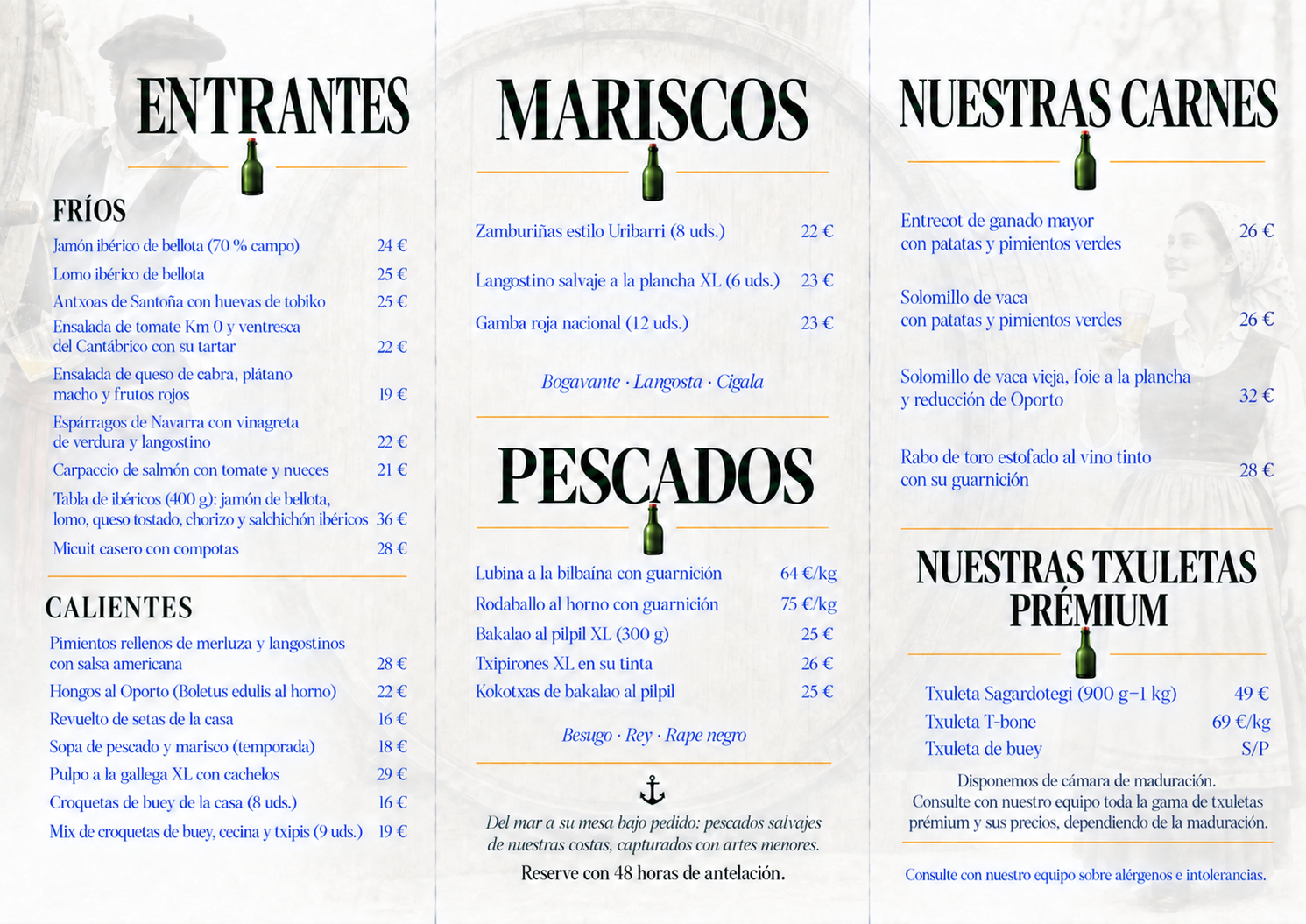 ENTRANTES

FRÍOS

Jamón ibérico de bellota (70 % campo) 24 €

Lomo ibérico de bellota 25 €

Antxoas de Santoña con huevas de tobiko 25 €

Ensalada de tomate Km 0 y ventresca del Cantábrico con su tartar 22 €

Ensalada de queso de cabra, plátano macho y frutos rojos 19 €

Espárragos de Navarra con vinagreta de verdura y langostino 22 €

Carpaccio de salmón con tomate y nueces 21 €

Tabla de ibéricos (400 g): jamón de bellota, lomo, queso tostado, chorizo y salchichón ibéricos 36 €

Micuit casero con compotas 28 €

CALIENTES

Pimientos rellenos de merluza y langostinos con salsa americana 28 €

Hongos al Oporto (Boletus edulis al horno) 22 €

Revuelto de setas de la casa 16 €

Sopa de pescado y marisco (temporada) 18 €

Pulpo a la gallega XL con cachelos 29 €

Croquetas de buey de la casa (8 uds.) 16 €

Mix de croquetas de buey, cecina y txipis (9 uds.) 19 €

MARISCOS

Zamburiñas estilo Uribarri (8 uds.) 22 €

Langostino salvaje a la plancha XL (6 uds.) 23 €

Gamba roja nacional (12 uds.) 23 €

Bogavante · Langosta · Cigala

PESCADOS

Lubina a la bilbaína con guarnición 64 €/kg

Rodaballo al horno con guarnición 75 €/kg

Bakalao al pilpil XL (300 g) 25 €

Txipirones XL en su tinta 26 €

Kokotxas de bakalao al pilpil 25 €

Besugo · Rey · Rape negro

Del mar a su mesa bajo pedido: pescados salvajes de nuestras costas, capturados con artes menores.

Reserve con 48 horas de antelación.

NUESTRAS CARNES

Entrecot de ganado mayor con patatas y pimientos verdes 26 €

Solomillo de vaca con patatas y pimientos verdes 26 €

Solomillo de vaca vieja, foie a la plancha y reducción de Oporto 32 €

Rabo de toro estofado al vino tinto con su guarnición 28 €

NUESTRAS TXULETAS PRÉMIUM

Txuleta Sagardotegi (900 g–1 kg) 49 €

Txuleta T-bone 69 €/kg

Txuleta de buey S/P

Disponemos de cámara de maduración. Consulte con nuestro equipo toda la gama de txuletas prémium y sus precios, dependiendo de la maduración.

Consulte con nuestro equipo sobre alérgenos e intolerancias.